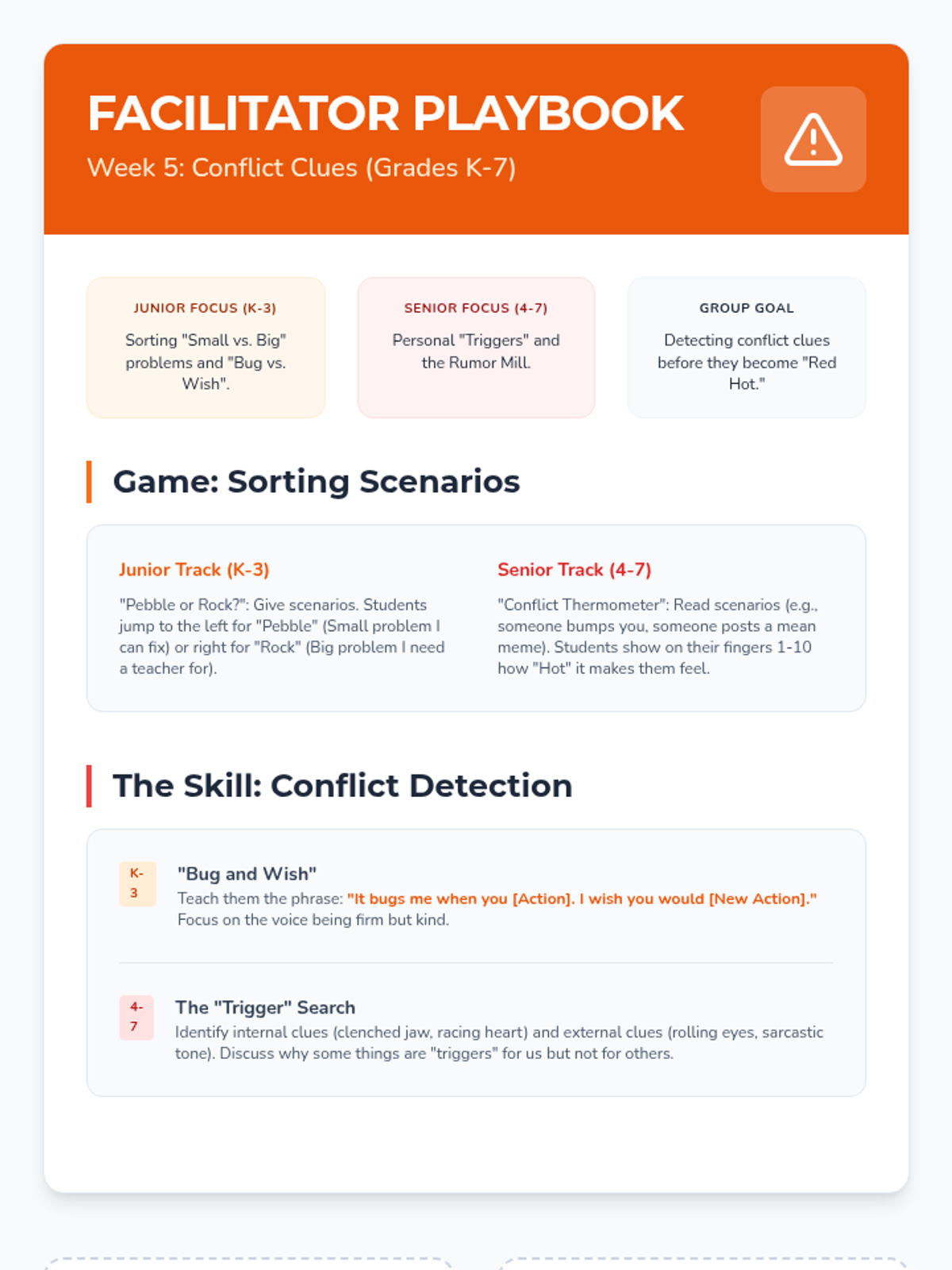 FACILITATOR PLAYBOOK

Week 5: Conflict Clues (Grades K-7)

JUNIOR FOCUS (K-3)

Sorting "Small vs. Big" problems and "Bug vs. Wish".

SENIOR FOCUS (4-7)

Personal "Triggers" and the Rumor Mill.

GROUP GOAL

Detecting conflict clues before they become "Red Hot."

Game: Sorting Scenarios

Junior Track (K-3)

"Pebble or Rock?": Give scenarios. Students jump to the left for "Pebble" (Small problem I can fix) or right for "Rock" (Big problem I need a teacher for).

Senior Track (4-7)

"Conflict Thermometer": Read scenarios (e.g., someone bumps you, someone posts a mean meme). Students show on their fingers 1-10 how "Hot" it makes them feel.

The Skill: Conflict Detection

K-3

"Bug and Wish"

Teach them the phrase: "It bugs me when you [Action]. I wish you would [New Action]." Focus on the voice being firm but kind.

4-7

The "Trigger" Search

Identify internal clues (clenched jaw, racing heart) and external clues (rolling eyes, sarcastic tone). Discuss why some things are "triggers" for us but not for others.